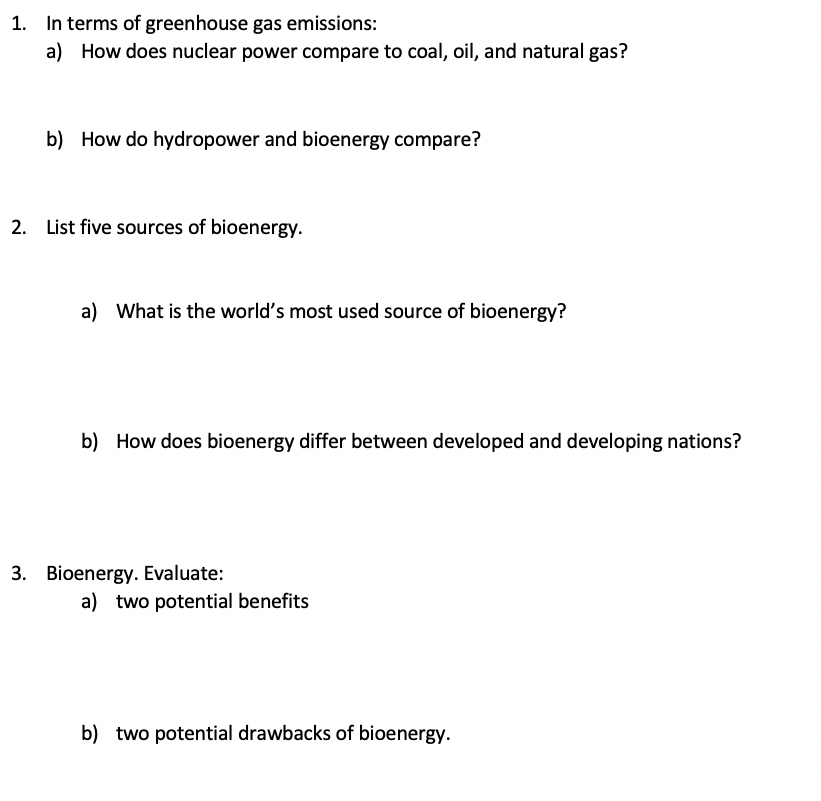 1. In terms of greenhouse gas emissions:

a) How does nuclear power compare to coal, oil, and natural gas?

b) How do hydropower and bioenergy compare?

2. List five sources of bioenergy.

a) What is the world's most used source of bioenergy?

b) How does bioenergy differ between developed and developing nations?

3. Bioenergy. Evaluate:

a) two potential benefits

b) two potential drawbacks of bioenergy.